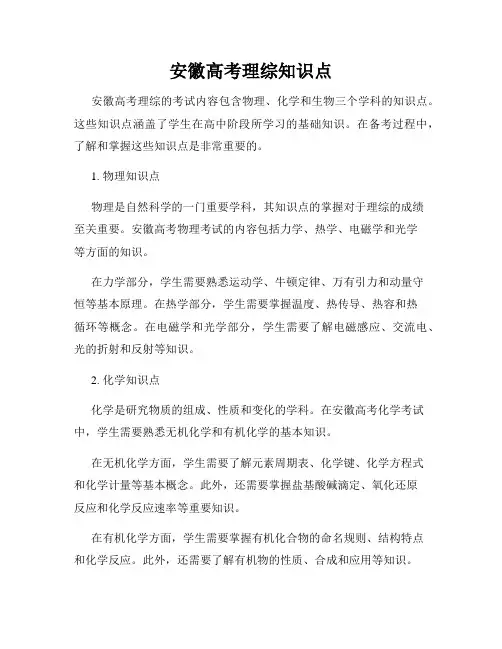 安徽高考理综知识点

安徽高考理综的考试内容包含物理、化学和生物三个学科的知识点。这些知识点涵盖了学生在高中阶段所学习的基础知识。在备考过程中，了解和掌握这些知识点是非常重要的。

1. 物理知识点

物理是自然科学的一门重要学科，其知识点的掌握对于理综的成绩至关重要。安徽高考物理考试的内容包括力学、热学、电磁学和光学等方面的知识。

在力学部分，学生需要熟悉运动学、牛顿定律、万有引力和动量守恒等基本原理。在热学部分，学生需要掌握温度、热传导、热容和热循环等概念。在电磁学和光学部分，学生需要了解电磁感应、交流电、光的折射和反射等知识。

2. 化学知识点

化学是研究物质的组成、性质和变化的学科。在安徽高考化学考试中，学生需要熟悉无机化学和有机化学的基本知识。

在无机化学方面，学生需要了解元素周期表、化学键、化学方程式和化学计量等基本概念。此外，还需要掌握盐基酸碱滴定、氧化还原反应和化学反应速率等重要知识。

在有机化学方面，学生需要掌握有机化合物的命名规则、结构特点和化学反应。此外，还需要了解有机物的性质、合成和应用等知识。